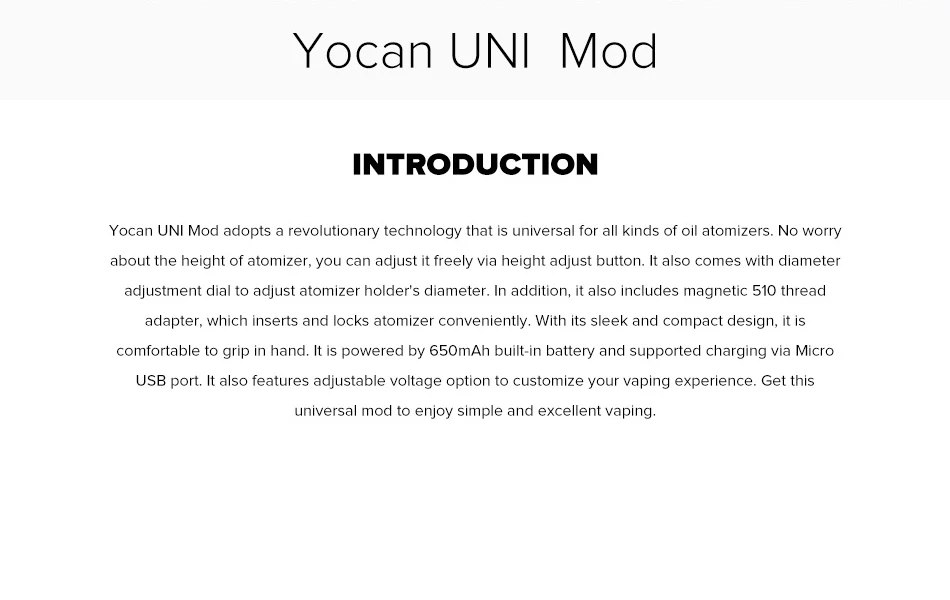 Yocan UNI Mod

INTRODUCTION

Yocan UNI Mod adopts a revolutionary technology that is universal for all kinds of oil atomizers. No worry about the height of atomizer, you can adjust it freely via height adjust button. It also comes with diameter adjustment dial to adjust atomizer holder's diameter. In addition, it also includes magnetic 510 thread adapter, which inserts and locks atomizer conveniently. With its sleek and compact design, it is comfortable to grip in hand. It is powered by 650mAh built-in battery and supported charging via Micro USB port. It also features adjustable voltage option to customize your vaping experience. Get this universal mod to enjoy simple and excellent vaping.